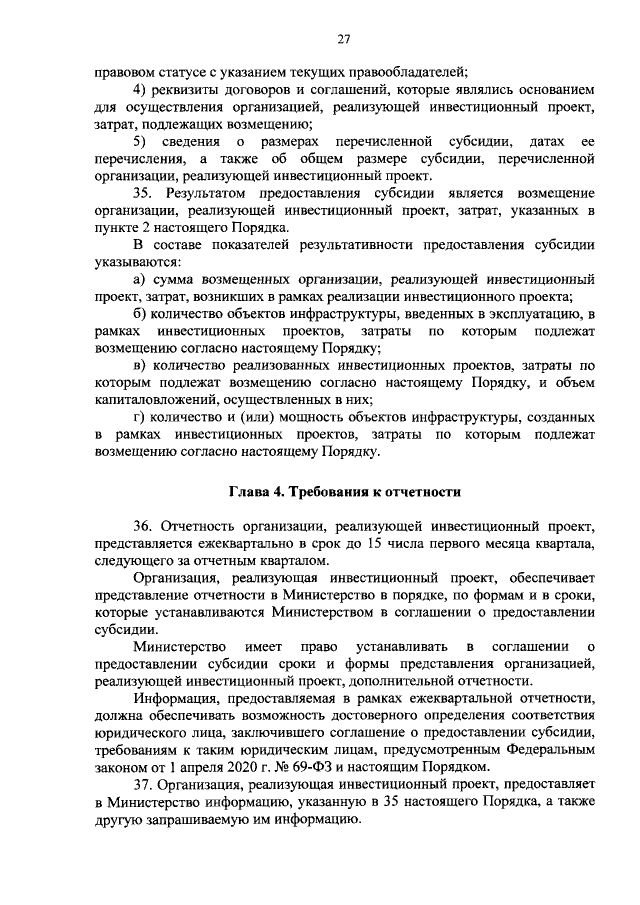 27

правовом статусе с указанием текущих правообладателей;

4) реквизиты договоров и соглашений, которые являлись основанием для осуществления организацией, реализующей инвестиционный проект, затрат, подлежащих возмещению;

5) сведения о размерах перечисленной субсидии, датах ее перечисления, а также об общем размере субсидии, перечисленной организации, реализующей инвестиционный проект.

35. Результатом предоставления субсидии является возмещение организации, реализующей инвестиционный проект, затрат, указанных в пункте 2 настоящего Порядка.

В составе показателей результативности предоставления субсидии указываются:

а) сумма возмещенных организации, реализующей инвестиционный проект, затрат, возникших в рамках реализации инвестиционного проекта;

б) количество объектов инфраструктуры, введенных в эксплуатацию, в рамках инвестиционных проектов, затраты по которым подлежат возмещению согласно настоящему Порядку;

в) количество реализованных инвестиционных проектов, затраты по которым подлежат возмещению согласно настоящему Порядку, и объем капиталовложений, осуществленных в них;

г) количество и (или) мощность объектов инфраструктуры, созданных в рамках инвестиционных проектов, затраты по которым подлежат возмещению согласно настоящему Порядку.

Глава 4. Требования к отчетности

36. Отчетность организации, реализующей инвестиционный проект, представляется ежеквартально в срок до 15 числа первого месяца квартала, следующего за отчетным кварталом.

Организация, реализующая инвестиционный проект, обеспечивает представление отчетности в Министерство в порядке, по формам и в сроки, которые устанавливаются Министерством в соглашении о предоставлении субсидии.

Министерство имеет право устанавливать в соглашении о предоставлении субсидии сроки и формы представления организацией, реализующей инвестиционный проект, дополнительной отчетности.

Информация, предоставляемая в рамках ежеквартальной отчетности, должна обеспечивать возможность достоверного определения соответствия юридического лица, заключившего соглашение о предоставлении субсидии, требованиям к таким юридическим лицам, предусмотренным Федеральным законом от 1 апреля 2020 г. № 69-ФЗ и настоящим Порядком.

37. Организация, реализующая инвестиционный проект, предоставляет в Министерство информацию, указанную в 35 настоящего Порядка, а также другую запрашиваемую им информацию.